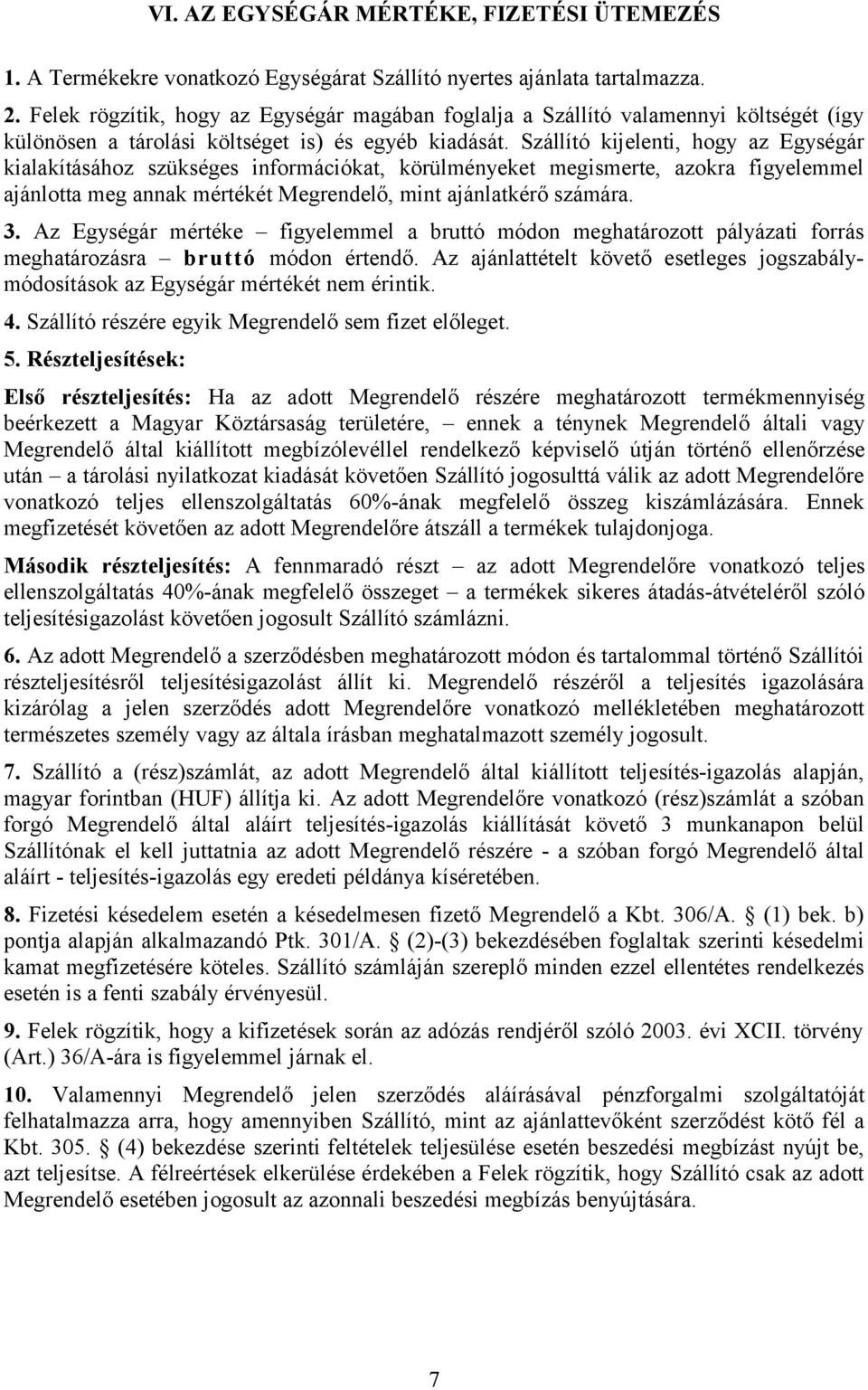 VI. AZ EGYSÉGÁR MÉRTÉKE, FIZETÉSI ÜTEMEZÉS

1. A Termékekre vonatkozó Egységárat Szállító nyertes ajánlata tartalmazza.

2. Felek rögzítik, hogy az Egységár magában foglalja a Szállító valamennyi költségét (így különösen a tárolási költséget is) és egyéb kiadását. Szállító kijelenti, hogy az Egységár kialakításához szükséges információkat, körülményeket megismerte, azokra figyelemmel ajánlotta meg annak mértékét Megrendelő, mint ajánlatkérő számára.

3. Az Egységár mértéke – figyelemmel a bruttó módon meghatározott pályázati forrás meghatározásra – bruttó módon értendő. Az ajánlattételt követő esetleges jogszabály-módosítások az Egységár mértékét nem érintik.

4. Szállító részére egyik Megrendelő sem fizet előleget.

5. Részteljesítések:

Első részteljesítés: Ha az adott Megrendelő részére meghatározott termékmennyiség beérkezett a Magyar Köztársaság területére, – ennek a ténynek Megrendelő általi vagy Megrendelő által kiállított megbízólevéllel rendelkező képviselő útján történő ellenőrzése után – a tárolási nyilatkozat kiadását követően Szállító jogosulttá válik az adott Megrendelőre vonatkozó teljes ellenszolgáltatás 60%-ának megfelelő összeg kiszámlázására. Ennek megfizetését követően az adott Megrendelőre átszáll a termékek tulajdonjoga.

Második részteljesítés: A fennmaradó részt – az adott Megrendelőre vonatkozó teljes ellenszolgáltatás 40%-ának megfelelő összeget – a termékek sikeres átadás-átvételéről szóló teljesítésigazolást követően jogosult Szállító számlázni.

6. Az adott Megrendelő a szerződésben meghatározott módon és tartalommal történő Szállítói részteljesítésről teljesítésigazolást állít ki. Megrendelő részéről a teljesítés igazolására kizárólag a jelen szerződés adott Megrendelőre vonatkozó mellékletében meghatározott természetes személy vagy az általa írásban meghatalmazott személy jogosult.

7. Szállító a (rész)számlát, az adott Megrendelő által kiállított teljesítés-igazolás alapján, magyar forintban (HUF) állítja ki. Az adott Megrendelőre vonatkozó (rész)számlát a szóban forgó Megrendelő által aláírt teljesítés-igazolás kiállítását követő 3 munkanapon belül Szállítónak el kell juttatnia az adott Megrendelő részére - a szóban forgó Megrendelő által aláírt - teljesítés-igazolás egy eredeti példánya kíséretében.

8. Fizetési késedelem esetén a késedelmesen fizető Megrendelő a Kbt. 306/A. § (1) bek. b) pontja alapján alkalmazandó Ptk. 301/A. § (2)-(3) bekezdésében foglaltak szerinti késedelmi kamat megfizetésére köteles. Szállító számláján szereplő minden ezzel ellentétes rendelkezés esetén is a fenti szabály érvényesül.

9. Felek rögzítik, hogy a kifizetések során az adózás rendjéről szóló 2003. évi XCII. törvény (Art.) 36/A-ára is figyelemmel járnak el.

10. Valamennyi Megrendelő jelen szerződés aláírásával pénzforgalmi szolgáltatóját felhatalmazza arra, hogy amennyiben Szállító, mint az ajánlattevőként szerződést kötő fél a Kbt. 305. § (4) bekezdése szerinti feltételek teljesülése esetén beszedési megbízást nyújt be, azt teljesítse. A félreértések elkerülése érdekében a Felek rögzítik, hogy Szállító csak az adott Megrendelő esetében jogosult az azonnali beszedési megbízás benyújtására.

7